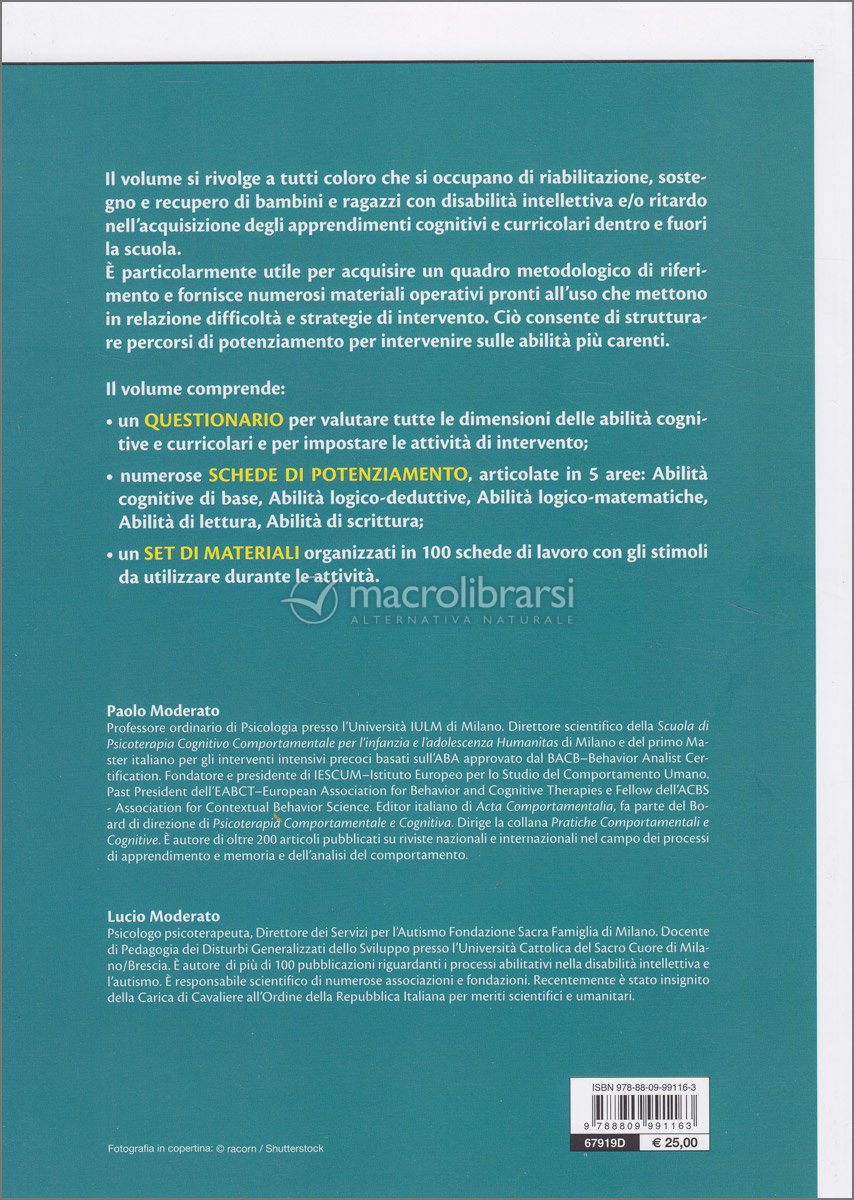 Il volume si rivolge a tutti coloro che si occupano di riabilitazione, sostegno e recupero di bambini e ragazzi con disabilità intellettiva e/o ritardo nell'acquisizione degli apprendimenti cognitivi e curricolari dentro e fuori la scuola.
È particolarmente utile per acquisire un quadro metodologico di riferimento e fornisce numerosi materiali operativi pronti all'uso che mettono in relazione difficoltà e strategie di intervento. Ciò consente di strutturare percorsi di potenziamento per intervenire sulle abilità più carenti.

Il volume comprende:

• un QUESTIONARIO per valutare tutte le dimensioni delle abilità cognitive e curricolari e per impostare le attività di intervento;

• numerose SCHEDE DI POTENZIAMENTO, articolate in 5 aree: Abilità cognitive di base, Abilità logico-deduttive, Abilità logico-matematiche, Abilità di lettura, Abilità di scrittura;

• un SET DI MATERIALI organizzati in 100 schede di lavoro con gli stimoli da utilizzare durante le attività.

macrolibrarsi
ALTERNATIVA NATURALE

Paolo Moderato
Professore ordinario di Psicologia presso l'Università IULM di Milano. Direttore scientifico della Scuola di Psicoterapia Cognitivo Comportamentale per l'infanzia e l'adolescenza Humanitas di Milano e del primo Master italiano per gli interventi intensivi precoci basati sull'ABA approvato dal BACB–Behavior Analist Certification. Fondatore e presidente di IESCUM–Istituto Europeo per lo Studio del Comportamento Umano. Past President dell'EABCT–European Association for Behavior and Cognitive Therapies e Fellow dell'ACBS - Association for Contextual Behavior Science. Editor italiano di Acta Comportamentalia, fa parte del Board di direzione di Psicoterapia Comportamentale e Cognitiva. Dirige la collana Pratiche Comportamentali e Cognitive. È autore di oltre 200 articoli pubblicati su riviste nazionali e internazionali nel campo dei processi di apprendimento e memoria e dell'analisi del comportamento.

Lucio Moderato
Psicologo psicoterapeuta, Direttore dei Servizi per l'Autismo Fondazione Sacra Famiglia di Milano. Docente di Pedagogia dei Disturbi Generalizzati dello Sviluppo presso l'Università Cattolica del Sacro Cuore di Milano/Brescia. È autore di più di 100 pubblicazioni riguardanti i processi abilitativi nella disabilità intellettiva e l'autismo. È responsabile scientifico di numerose associazioni e fondazioni. Recentemente è stato insignito della Carica di Cavaliere all'Ordine della Repubblica Italiana per meriti scientifici e umanitari.

ISBN 978-88-09-99116-3
9 788809 991163
67919D € 25,00

Fotografia in copertina: © racorn / Shutterstock